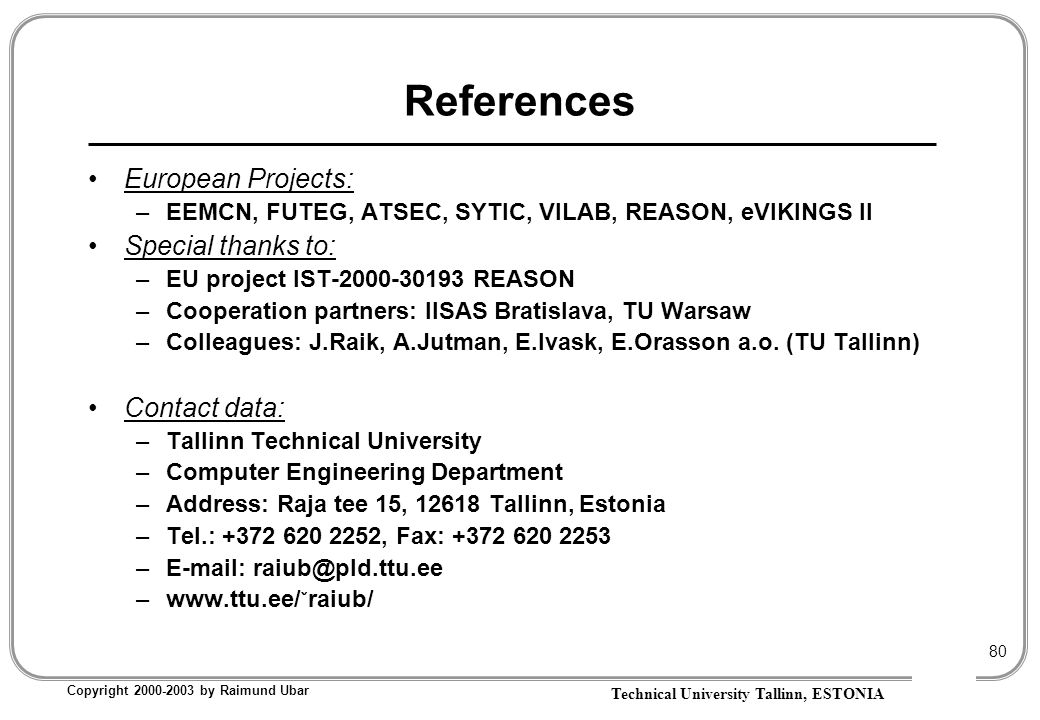 References

• European Projects:
– EEMCN, FUTEG, ATSEC, SYTIC, VILAB, REASON, eVIKINGS II
• Special thanks to:
– EU project IST-2000-30193 REASON
– Cooperation partners: IISAS Bratislava, TU Warsaw
– Colleagues: J.Raik, A.Jutman, E.Ivask, E.Orasson a.o. (TU Tallinn)

• Contact data:
– Tallinn Technical University
– Computer Engineering Department
– Address: Raja tee 15, 12618 Tallinn, Estonia
– Tel.: +372 620 2252, Fax: +372 620 2253
– E-mail: raiub@pld.ttu.ee
– www.ttu.ee/˜raiub/

80

Copyright 2000-2003 by Raimund Ubar

Technical University Tallinn, ESTONIA